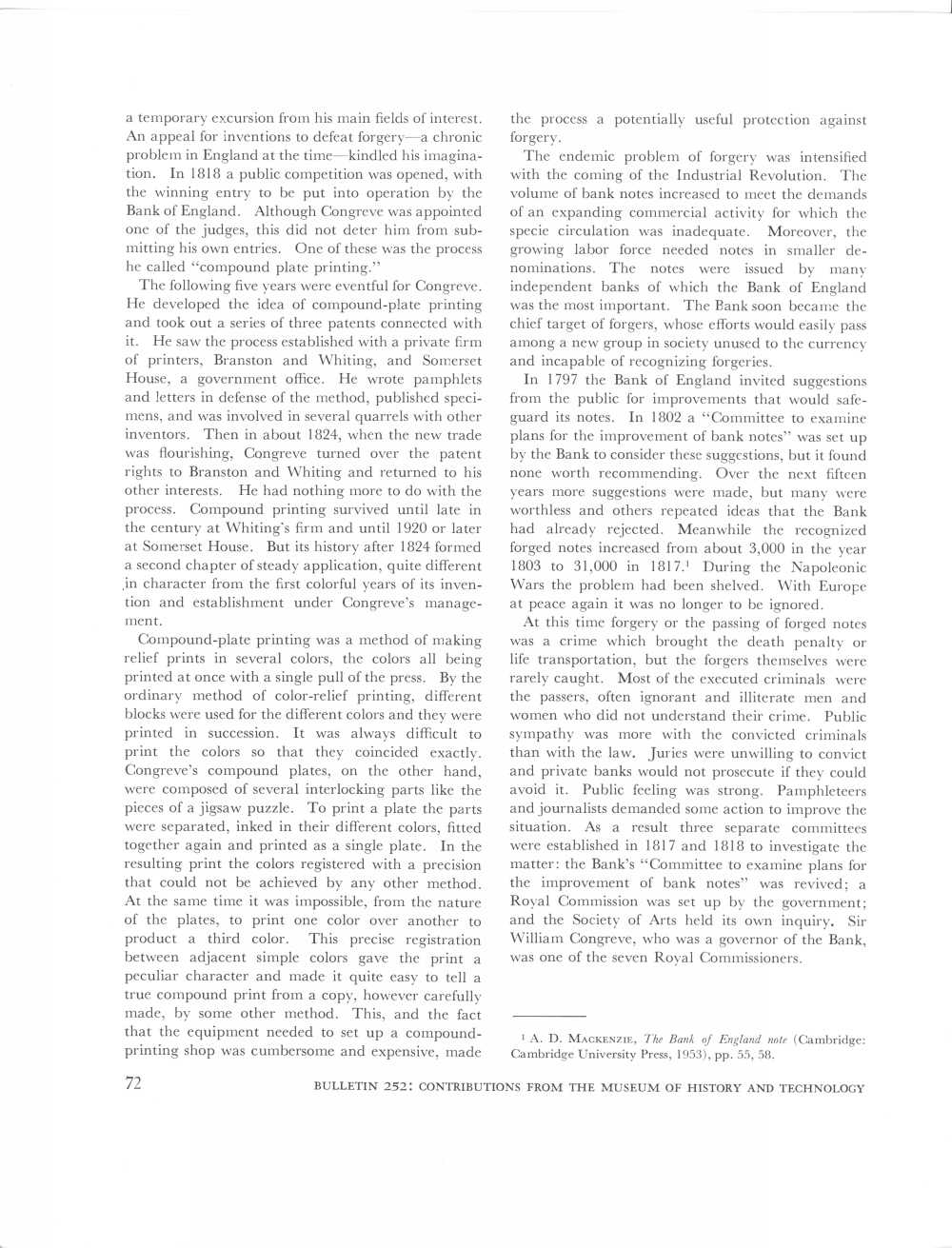 a temporary excursion from his main fields of interest. An appeal for inventions to defeat forgery—a chronic problem in England at the time—kindled his imagination. In 1818 a public competition was opened, with the winning entry to be put into operation by the Bank of England. Although Congreve was appointed one of the judges, this did not deter him from submitting his own entries. One of these was the process he called "compound plate printing."

The following five years were eventful for Congreve. He developed the idea of compound-plate printing and took out a series of three patents connected with it. He saw the process established with a private firm of printers, Branston and Whiting, and Somerset House, a government office. He wrote pamphlets and letters in defense of the method, published specimens, and was involved in several quarrels with other inventors. Then in about 1824, when the new trade was flourishing, Congreve turned over the patent rights to Branston and Whiting and returned to his other interests. He had nothing more to do with the process. Compound printing survived until late in the century at Whiting's firm and until 1920 or later at Somerset House. But its history after 1824 formed a second chapter of steady application, quite different in character from the first colorful years of its invention and establishment under Congreve's management.

Compound-plate printing was a method of making relief prints in several colors, the colors all being printed at once with a single pull of the press. By the ordinary method of color-relief printing, different blocks were used for the different colors and they were printed in succession. It was always difficult to print the colors so that they coincided exactly. Congreve's compound plates, on the other hand, were composed of several interlocking parts like the pieces of a jigsaw puzzle. To print a plate the parts were separated, inked in their different colors, fitted together again and printed as a single plate. In the resulting print the colors registered with a precision that could not be achieved by any other method. At the same time it was impossible, from the nature of the plates, to print one color over another to product a third color. This precise registration between adjacent simple colors gave the print a peculiar character and made it quite easy to tell a true compound print from a copy, however carefully made, by some other method. This, and the fact that the equipment needed to set up a compound-printing shop was cumbersome and expensive, made the process a potentially useful protection against forgery.

The endemic problem of forgery was intensified with the coming of the Industrial Revolution. The volume of bank notes increased to meet the demands of an expanding commercial activity for which the specie circulation was inadequate. Moreover, the growing labor force needed notes in smaller denominations. The notes were issued by many independent banks of which the Bank of England was the most important. The Bank soon became the chief target of forgers, whose efforts would easily pass among a new group in society unused to the currency and incapable of recognizing forgeries.

In 1797 the Bank of England invited suggestions from the public for improvements that would safeguard its notes. In 1802 a "Committee to examine plans for the improvement of bank notes" was set up by the Bank to consider these suggestions, but it found none worth recommending. Over the next fifteen years more suggestions were made, but many were worthless and others repeated ideas that the Bank had already rejected. Meanwhile the recognized forged notes increased from about 3,000 in the year 1803 to 31,000 in 1817.$^1$ During the Napoleonic Wars the problem had been shelved. With Europe at peace again it was no longer to be ignored.

At this time forgery or the passing of forged notes was a crime which brought the death penalty or life transportation, but the forgers themselves were rarely caught. Most of the executed criminals were the passers, often ignorant and illiterate men and women who did not understand their crime. Public sympathy was more with the convicted criminals than with the law. Juries were unwilling to convict and private banks would not prosecute if they could avoid it. Public feeling was strong. Pamphleteers and journalists demanded some action to improve the situation. As a result three separate committees were established in 1817 and 1818 to investigate the matter: the Bank's "Committee to examine plans for the improvement of bank notes" was revived; a Royal Commission was set up by the government; and the Society of Arts held its own inquiry. Sir William Congreve, who was a governor of the Bank, was one of the seven Royal Commissioners.

$^1$ A. D. MACKENZIE, The Bank of England note (Cambridge: Cambridge University Press, 1953), pp. 55, 58.

72

BULLETIN 252: CONTRIBUTIONS FROM THE MUSEUM OF HISTORY AND TECHNOLOGY